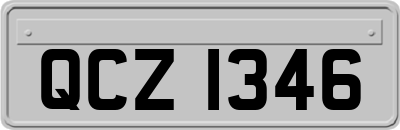 QCZ 1346